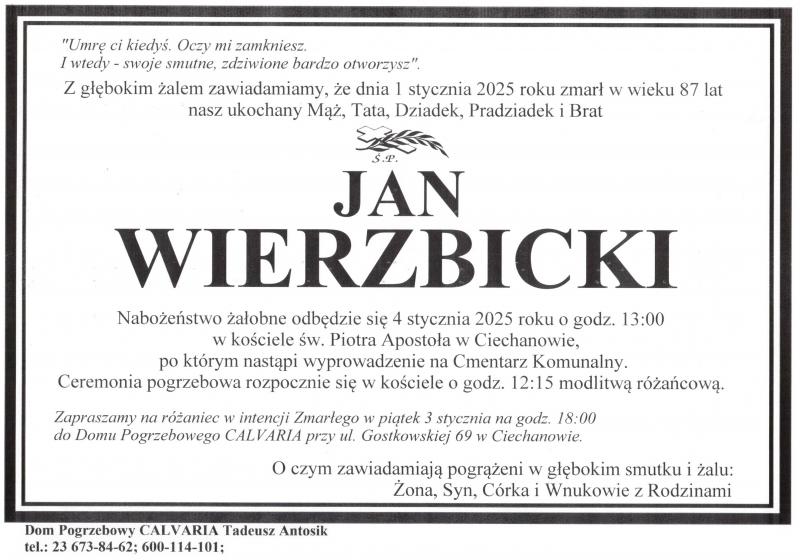 "Umrę ci kiedyś. Oczy mi zamkniesz.
I wtedy - swoje smutne, zdziwione bardzo otworzysz".

Z głębokim żalem zawiadamiamy, że dnia 1 stycznia 2025 roku zmarł w wieku 87 lat nasz ukochany Mąż, Tata, Dziadek, Pradziadek i Brat

Ś.P.

JAN
WIERZBICKI

Nabożeństwo żałobne odbędzie się 4 stycznia 2025 roku o godz. 13:00
w kościele św. Piotra Apostoła w Ciechanowie,
po którym nastąpi wyprowadzenie na Cmentarz Komunalny.
Ceremonia pogrzebowa rozpocznie się w kościele o godz. 12:15 modlitwą różańcową.

Zapraszamy na różaniec w intencji Zmarłego w piątek 3 stycznia na godz. 18:00 do Domu Pogrzebowego CALVARIA przy ul. Gostkowskiej 69 w Ciechanowie.

O czym zawiadamiają pogrążeni w głębokim smutku i żalu:
Żona, Syn, Córka i Wnukowie z Rodzinami

Dom Pogrzebowy CALVARIA Tadeusz Antosik
tel.: 23 673-84-62; 600-114-101;